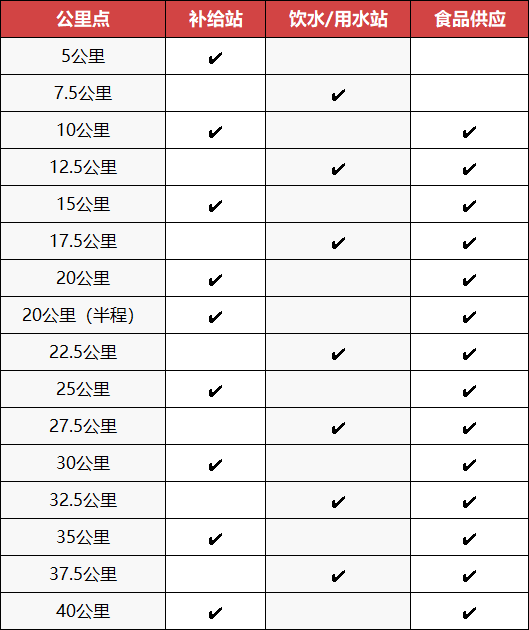 | 公里点 | 补给站 | 饮水/用水站 | 食品供应 |
|---|---|---|---|
| 5公里 | ✔ | | |
| 7.5公里 | | ✔ | |
| 10公里 | ✔ | | ✔ |
| 12.5公里 | | ✔ | ✔ |
| 15公里 | ✔ | | ✔ |
| 17.5公里 | | ✔ | ✔ |
| 20公里 | ✔ | | ✔ |
| 20公里（半程） | ✔ | | ✔ |
| 22.5公里 | | ✔ | ✔ |
| 25公里 | ✔ | | ✔ |
| 27.5公里 | | ✔ | ✔ |
| 30公里 | ✔ | | ✔ |
| 32.5公里 | | ✔ | ✔ |
| 35公里 | ✔ | | ✔ |
| 37.5公里 | | ✔ | ✔ |
| 40公里 | ✔ | | ✔ |